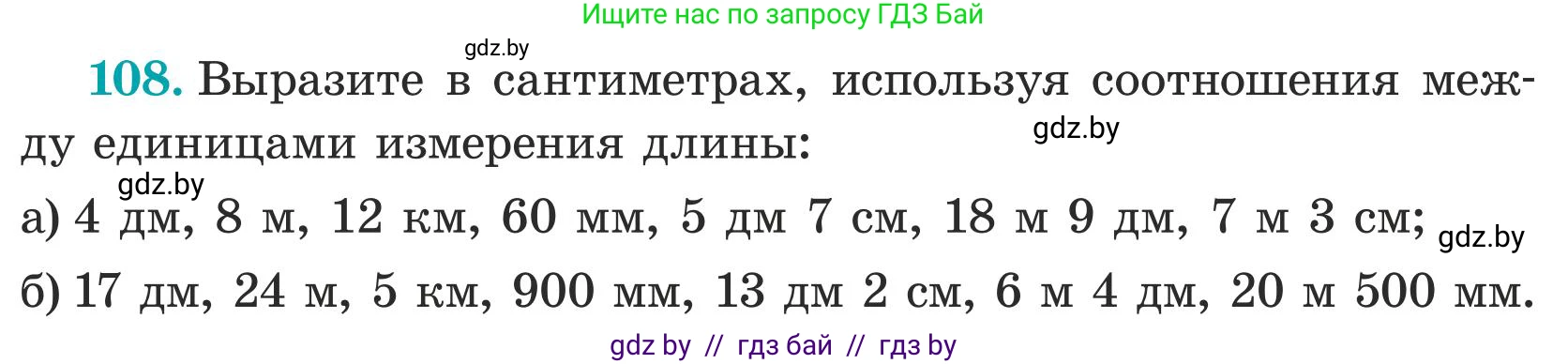 Ищите нас по запросу ГДЗ Бай

gdz.by

108. Выразите в сантиметрах, используя соотношения между единицами измерения длины:

gdz.by

gdz.by

а) 4 дм, 8 м, 12 км, 60 мм, 5 дм 7 см, 18 м 9 дм, 7 м 3 см;

gdz.by

б) 17 дм, 24 м, 5 км, 900 мм, 13 дм 2 см, 6 м 4 дм, 20 м 500 мм.

gdz by // гдз бай // гдз by